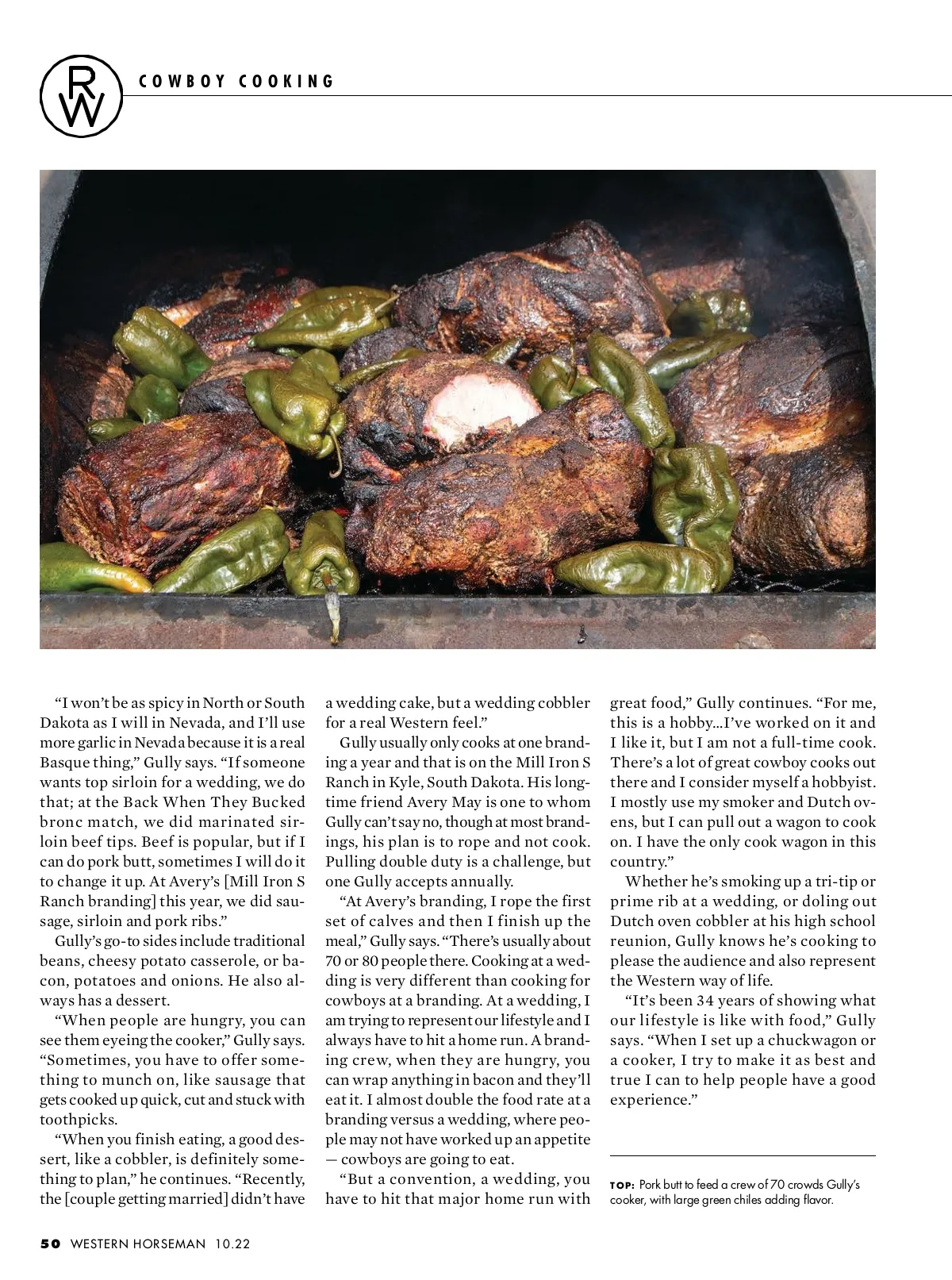 RW

COWBOY COOKING

"I won't be as spicy in North or South Dakota as I will in Nevada, and I'll use more garlic in Nevada because it is a real Basque thing," Gully says. "If someone wants top sirloin for a wedding, we do that; at the Back When They Bucked bronc match, we did marinated sirloin beef tips. Beef is popular, but if I can do pork butt, sometimes I will do it to change it up. At Avery's [Mill Iron S Ranch branding] this year, we did sausage, sirloin and pork ribs."

Gully's go-to sides include traditional beans, cheesy potato casserole, or bacon, potatoes and onions. He also always has a dessert.

"When people are hungry, you can see them eyeing the cooker," Gully says. "Sometimes, you have to offer something to munch on, like sausage that gets cooked up quick, cut and stuck with toothpicks.

"When you finish eating, a good dessert, like a cobbler, is definitely something to plan," he continues. "Recently, the [couple getting married] didn't have a wedding cake, but a wedding cobbler for a real Western feel."

Gully usually only cooks at one branding a year and that is on the Mill Iron S Ranch in Kyle, South Dakota. His longtime friend Avery May is one to whom Gully can't say no, though at most brandings, his plan is to rope and not cook. Pulling double duty is a challenge, but one Gully accepts annually.

"At Avery's branding, I rope the first set of calves and then I finish up the meal," Gully says. "There's usually about 70 or 80 people there. Cooking at a wedding is very different than cooking for cowboys at a branding. At a wedding, I am trying to represent our lifestyle and I always have to hit a home run. A branding crew, when they are hungry, you can wrap anything in bacon and they'll eat it. I almost double the food rate at a branding versus a wedding, where people may not have worked up an appetite — cowboys are going to eat.

"But a convention, a wedding, you have to hit that major home run with great food," Gully continues. "For me, this is a hobby...I've worked on it and I like it, but I am not a full-time cook. There's a lot of great cowboy cooks out there and I consider myself a hobbyist. I mostly use my smoker and Dutch ovens, but I can pull out a wagon to cook on. I have the only cook wagon in this country."

Whether he's smoking up a tri-tip or prime rib at a wedding, or doling out Dutch oven cobbler at his high school reunion, Gully knows he's cooking to please the audience and also represent the Western way of life.

"It's been 34 years of showing what our lifestyle is like with food," Gully says. "When I set up a chuckwagon or a cooker, I try to make it as best and true I can to help people have a good experience."

TOP: Pork butt to feed a crew of 70 crowds Gully's cooker, with large green chiles adding flavor.

50 WESTERN HORSEMAN 10.22